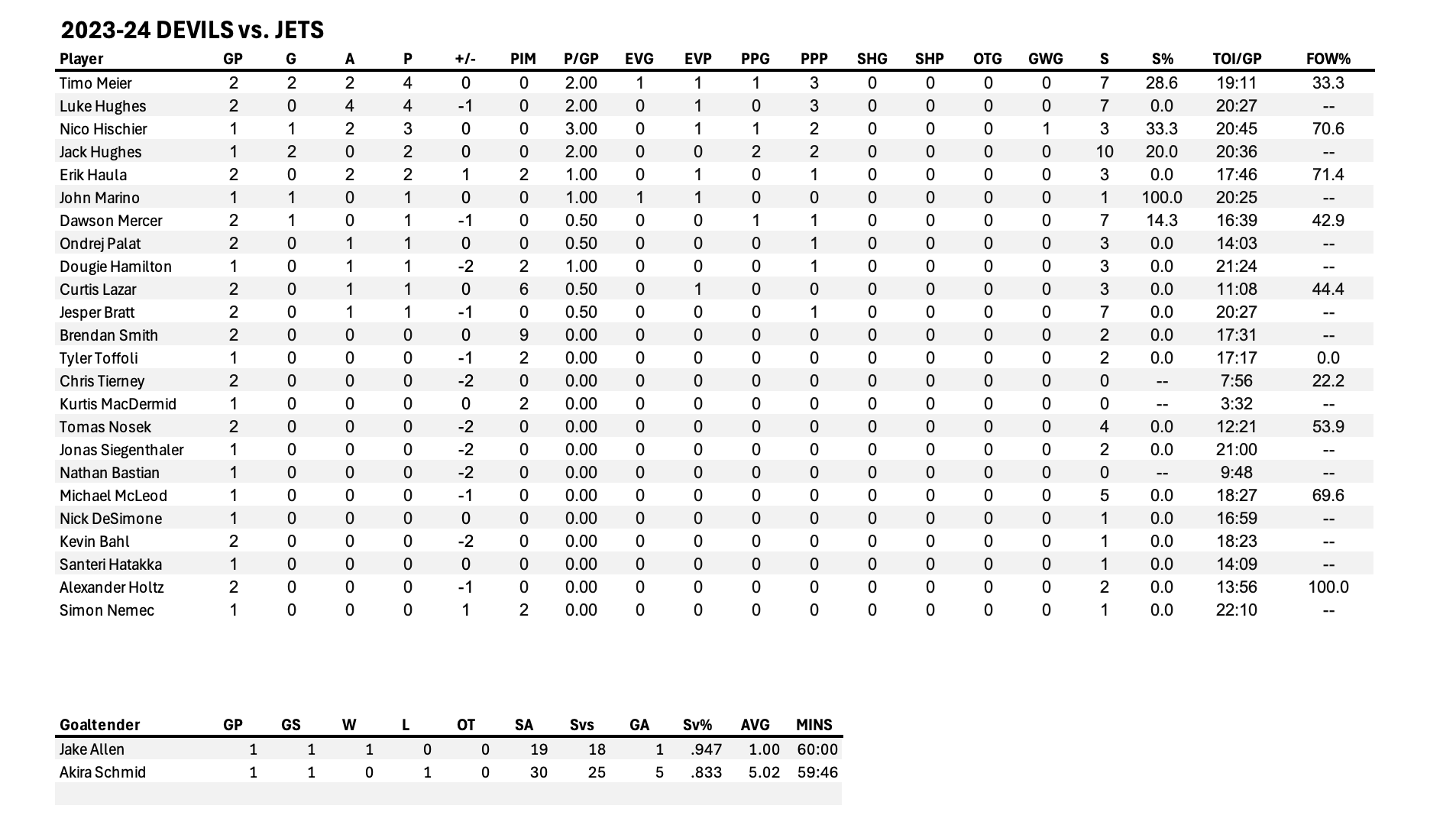 2023-24 DEVILS vs. JETS

| Player | GP | G | A | P | +/- | PIM | P/GP | EVG | EVP | PPG | PPP | SHG | SHP | OTG | GWG | S | S% | TOI/GP | FOW% |
|---|---|---|---|---|---|---|---|---|---|---|---|---|---|---|---|---|---|---|---|
| Timo Meier | 2 | 2 | 2 | 4 | 0 | 0 | 2.00 | 1 | 1 | 1 | 3 | 0 | 0 | 0 | 0 | 7 | 28.6 | 19:11 | 33.3 |
| Luke Hughes | 2 | 0 | 4 | 4 | -1 | 0 | 2.00 | 0 | 1 | 0 | 3 | 0 | 0 | 0 | 0 | 7 | 0.0 | 20:27 | -- |
| Nico Hischier | 1 | 1 | 2 | 3 | 0 | 0 | 3.00 | 0 | 1 | 1 | 2 | 0 | 0 | 0 | 1 | 3 | 33.3 | 20:45 | 70.6 |
| Jack Hughes | 1 | 2 | 0 | 2 | 0 | 0 | 2.00 | 0 | 0 | 2 | 2 | 0 | 0 | 0 | 0 | 10 | 20.0 | 20:36 | -- |
| Erik Haula | 2 | 0 | 2 | 2 | 1 | 2 | 1.00 | 0 | 1 | 0 | 1 | 0 | 0 | 0 | 0 | 3 | 0.0 | 17:46 | 71.4 |
| John Marino | 1 | 1 | 0 | 1 | 0 | 0 | 1.00 | 1 | 1 | 0 | 0 | 0 | 0 | 0 | 0 | 1 | 100.0 | 20:25 | -- |
| Dawson Mercer | 2 | 1 | 0 | 1 | -1 | 0 | 0.50 | 0 | 0 | 1 | 1 | 0 | 0 | 0 | 0 | 7 | 14.3 | 16:39 | 42.9 |
| Ondrej Palat | 2 | 0 | 1 | 1 | 0 | 0 | 0.50 | 0 | 0 | 0 | 1 | 0 | 0 | 0 | 0 | 3 | 0.0 | 14:03 | -- |
| Dougie Hamilton | 1 | 0 | 1 | 1 | -2 | 2 | 1.00 | 0 | 0 | 0 | 1 | 0 | 0 | 0 | 0 | 3 | 0.0 | 21:24 | -- |
| Curtis Lazar | 2 | 0 | 1 | 1 | 0 | 6 | 0.50 | 0 | 1 | 0 | 0 | 0 | 0 | 0 | 0 | 3 | 0.0 | 11:08 | 44.4 |
| Jesper Bratt | 2 | 0 | 1 | 1 | -1 | 0 | 0.50 | 0 | 0 | 0 | 1 | 0 | 0 | 0 | 0 | 7 | 0.0 | 20:27 | -- |
| Brendan Smith | 2 | 0 | 0 | 0 | 0 | 9 | 0.00 | 0 | 0 | 0 | 0 | 0 | 0 | 0 | 0 | 2 | 0.0 | 17:31 | -- |
| Tyler Toffoli | 1 | 0 | 0 | 0 | -1 | 2 | 0.00 | 0 | 0 | 0 | 0 | 0 | 0 | 0 | 0 | 2 | 0.0 | 17:17 | 0.0 |
| Chris Tierney | 2 | 0 | 0 | 0 | -2 | 0 | 0.00 | 0 | 0 | 0 | 0 | 0 | 0 | 0 | 0 | 0 | -- | 7:56 | 22.2 |
| Kurtis MacDermid | 1 | 0 | 0 | 0 | 0 | 2 | 0.00 | 0 | 0 | 0 | 0 | 0 | 0 | 0 | 0 | 0 | -- | 3:32 | -- |
| Tomas Nosek | 2 | 0 | 0 | 0 | -2 | 0 | 0.00 | 0 | 0 | 0 | 0 | 0 | 0 | 0 | 0 | 4 | 0.0 | 12:21 | 53.9 |
| Jonas Siegenthaler | 1 | 0 | 0 | 0 | -2 | 0 | 0.00 | 0 | 0 | 0 | 0 | 0 | 0 | 0 | 0 | 2 | 0.0 | 21:00 | -- |
| Nathan Bastian | 1 | 0 | 0 | 0 | -2 | 0 | 0.00 | 0 | 0 | 0 | 0 | 0 | 0 | 0 | 0 | 0 | -- | 9:48 | -- |
| Michael McLeod | 1 | 0 | 0 | 0 | -1 | 0 | 0.00 | 0 | 0 | 0 | 0 | 0 | 0 | 0 | 0 | 5 | 0.0 | 18:27 | 69.6 |
| Nick DeSimone | 1 | 0 | 0 | 0 | 0 | 0 | 0.00 | 0 | 0 | 0 | 0 | 0 | 0 | 0 | 0 | 1 | 0.0 | 16:59 | -- |
| Kevin Bahl | 2 | 0 | 0 | 0 | -2 | 0 | 0.00 | 0 | 0 | 0 | 0 | 0 | 0 | 0 | 0 | 1 | 0.0 | 18:23 | -- |
| Santeri Hatakka | 1 | 0 | 0 | 0 | 0 | 0 | 0.00 | 0 | 0 | 0 | 0 | 0 | 0 | 0 | 0 | 1 | 0.0 | 14:09 | -- |
| Alexander Holtz | 2 | 0 | 0 | 0 | -1 | 0 | 0.00 | 0 | 0 | 0 | 0 | 0 | 0 | 0 | 0 | 2 | 0.0 | 13:56 | 100.0 |
| Simon Nemec | 1 | 0 | 0 | 0 | 1 | 2 | 0.00 | 0 | 0 | 0 | 0 | 0 | 0 | 0 | 0 | 1 | 0.0 | 22:10 | -- |

| Goaltender | GP | GS | W | L | OT | SA | Svs | GA | Sv% | AVG | MINS |
|---|---|---|---|---|---|---|---|---|---|---|---|
| Jake Allen | 1 | 1 | 1 | 0 | 0 | 19 | 18 | 1 | .947 | 1.00 | 60:00 |
| Akira Schmid | 1 | 1 | 0 | 1 | 0 | 30 | 25 | 5 | .833 | 5.02 | 59:46 |